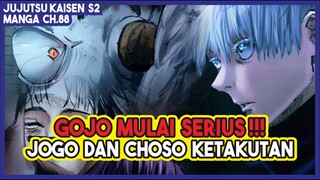 JUJUTSU KAISEN S2
MANGA CH.88

GOJO MULAI SERIUS !!!
JOGO DAN CHOSO KETAKUTAN